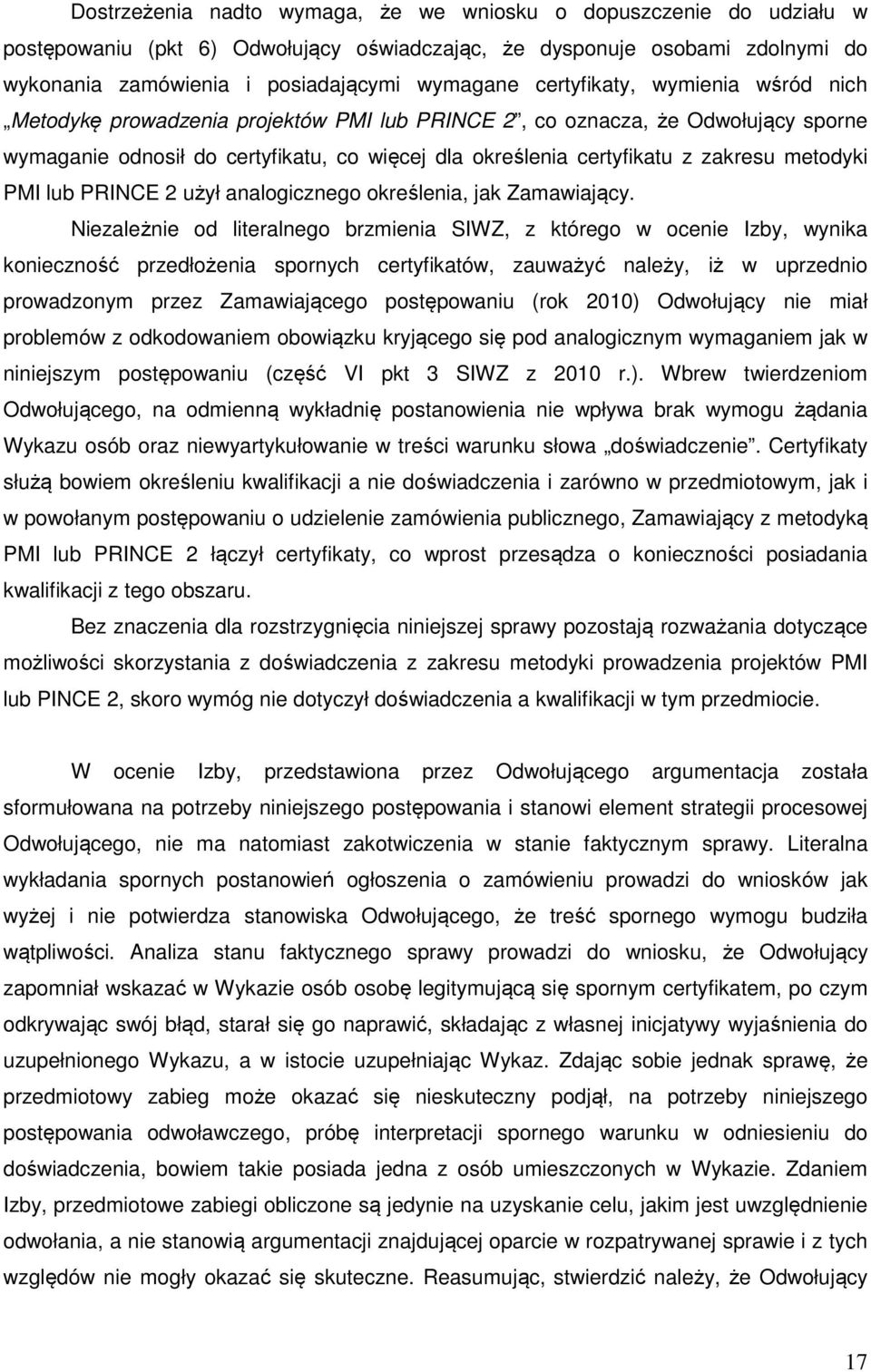 Dostrzeżenia nadto wymaga, że we wniosku o dopuszczenie do udziału w postępowaniu (pkt 6) Odwołujący oświadczając, że dysponuje osobami zdolnymi do wykonania zamówienia i posiadającymi wymagane certyfikaty, wymienia wśród nich „Metodykę prowadzenia projektów PMI lub PRINCE 2”, co oznacza, że Odwołujący sporne wymaganie odnosił do certyfikatu, co więcej dla określenia certyfikatu z zakresu metodyki PMI lub PRINCE 2 użył analogicznego określenia, jak Zamawiający.

Niezależnie od literalnego brzmienia SIWZ, z którego w ocenie Izby, wynika konieczność przedłożenia spornych certyfikatów, zauważyć należy, iż w uprzednio prowadzonym przez Zamawiającego postępowaniu (rok 2010) Odwołujący nie miał problemów z odkodowaniem obowiązku kryjącego się pod analogicznym wymaganiem jak w niniejszym postępowaniu (część VI pkt 3 SIWZ z 2010 r.). Wbrew twierdzeniom Odwołującego, na odmienną wykładnię postanowienia nie wpływa brak wymogu żądania Wykazu osób oraz niewyartykułowanie w treści warunku słowa „doświadczenie”. Certyfikaty służą bowiem określeniu kwalifikacji a nie doświadczenia i zarówno w przedmiotowym, jak i w powołanym postępowaniu o udzielenie zamówienia publicznego, Zamawiający z metodyką PMI lub PRINCE 2 łączył certyfikaty, co wprost przesądza o konieczności posiadania kwalifikacji z tego obszaru.

Bez znaczenia dla rozstrzygnięcia niniejszej sprawy pozostają rozważania dotyczące możliwości skorzystania z doświadczenia z zakresu metodyki prowadzenia projektów PMI lub PINCE 2, skoro wymóg nie dotyczył doświadczenia a kwalifikacji w tym przedmiocie.

W ocenie Izby, przedstawiona przez Odwołującego argumentacja została sformułowana na potrzeby niniejszego postępowania i stanowi element strategii procesowej Odwołującego, nie ma natomiast zakotwiczenia w stanie faktycznym sprawy. Literalna wykładania spornych postanowień ogłoszenia o zamówieniu prowadzi do wniosków jak wyżej i nie potwierdza stanowiska Odwołującego, że treść spornego wymogu budziła wątpliwości. Analiza stanu faktycznego sprawy prowadzi do wniosku, że Odwołujący zapomniał wskazać w Wykazie osób osobę legitymującą się spornym certyfikatem, po czym odkrywając swój błąd, starał się go naprawić, składając z własnej inicjatywy wyjaśnienia do uzupełnionego Wykazu, a w istocie uzupełniając Wykaz. Zdając sobie jednak sprawę, że przedmiotowy zabieg może okazać się nieskuteczny podjął, na potrzeby niniejszego postępowania odwoławczego, próbę interpretacji spornego warunku w odniesieniu do doświadczenia, bowiem takie posiada jedna z osób umieszczonych w Wykazie. Zdaniem Izby, przedmiotowe zabiegi obliczone są jedynie na uzyskanie celu, jakim jest uwzględnienie odwołania, a nie stanowią argumentacji znajdującej oparcie w rozpatrywanej sprawie i z tych względów nie mogły okazać się skuteczne. Reasumując, stwierdzić należy, że Odwołujący

17